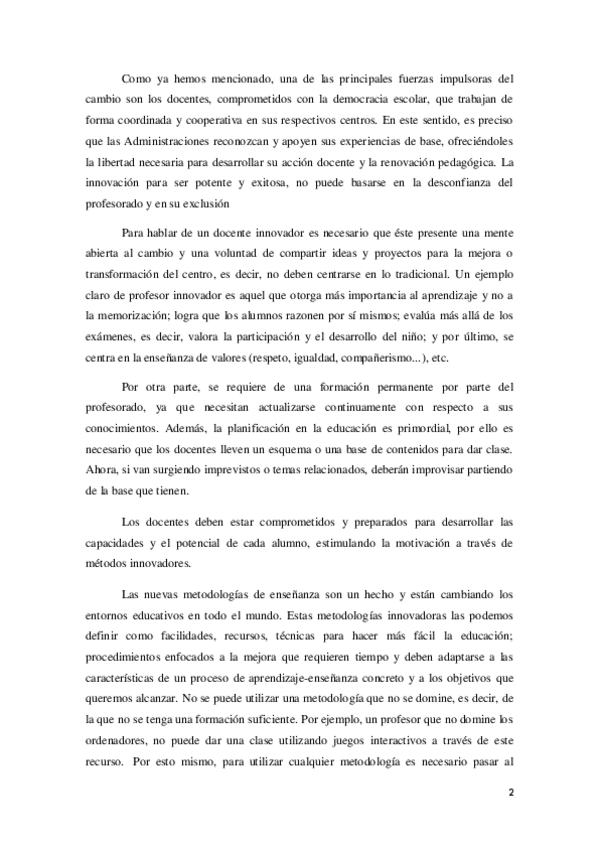 Como ya hemos mencionado, una de las principales fuerzas impulsoras del cambio son los docentes, comprometidos con la democracia escolar, que trabajan de forma coordinada y cooperativa en sus respectivos centros. En este sentido, es preciso que las Administraciones reconozcan y apoyen sus experiencias de base, ofreciéndoles la libertad necesaria para desarrollar su acción docente y la renovación pedagógica. La innovación para ser potente y exitosa, no puede basarse en la desconfianza del profesorado y en su exclusión

Para hablar de un docente innovador es necesario que éste presente una mente abierta al cambio y una voluntad de compartir ideas y proyectos para la mejora o transformación del centro, es decir, no deben centrarse en lo tradicional. Un ejemplo claro de profesor innovador es aquel que otorga más importancia al aprendizaje y no a la memorización; logra que los alumnos razonen por sí mismos; evalúa más allá de los exámenes, es decir, valora la participación y el desarrollo del niño; y por último, se centra en la enseñanza de valores (respeto, igualdad, compañerismo...), etc.

Por otra parte, se requiere de una formación permanente por parte del profesorado, ya que necesitan actualizarse continuamente con respecto a sus conocimientos. Además, la planificación en la educación es primordial, por ello es necesario que los docentes lleven un esquema o una base de contenidos para dar clase. Ahora, si van surgiendo imprevistos o temas relacionados, deberán improvisar partiendo de la base que tienen.

Los docentes deben estar comprometidos y preparados para desarrollar las capacidades y el potencial de cada alumno, estimulando la motivación a través de métodos innovadores.

Las nuevas metodologías de enseñanza son un hecho y están cambiando los entornos educativos en todo el mundo. Estas metodologías innovadoras las podemos definir como facilidades, recursos, técnicas para hacer más fácil la educación; procedimientos enfocados a la mejora que requieren tiempo y deben adaptarse a las características de un proceso de aprendizaje-enseñanza concreto y a los objetivos que queremos alcanzar. No se puede utilizar una metodología que no se domine, es decir, de la que no se tenga una formación suficiente. Por ejemplo, un profesor que no domine los ordenadores, no puede dar una clase utilizando juegos interactivos a través de este recurso. Por esto mismo, para utilizar cualquier metodología es necesario pasar al

2